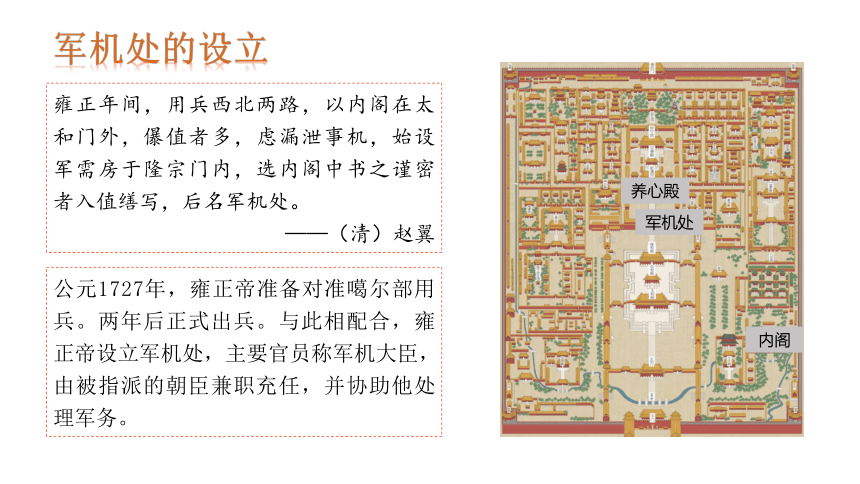 军机处的设立

雍正年间，用兵西北两路，以内阁在太和门外，儤值者多，虑漏泄事机，始设军需房于隆宗门内，选内阁中书之谨密者入值缮写，后名军机处。

——（清）赵翼

公元1727年，雍正帝准备对准噶尔部用兵。两年后正式出兵。与此相配合，雍正帝设立军机处，主要官员称军机大臣，由被指派的朝臣兼职充任，并协助他处理军务。

养心殿

军机处

内阁